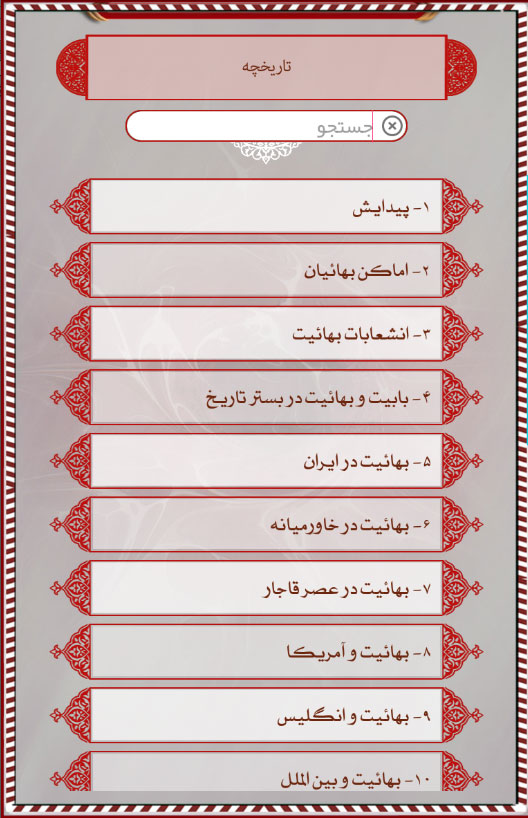 تاریخچه

جستجو

۱- پیدایش

۲- اماکن بهائیان

۳- انشعابات بهائیت

۴- بابیت و بهائیت در بستر تاریخ

۵- بهائیت در ایران

۶- بهائیت در خاورمیانه

۷- بهائیت در عصر قاجار

۸- بهائیت و آمریکا

۹- بهائیت و انگلیس

۱۰- بهائیت و بین الملل